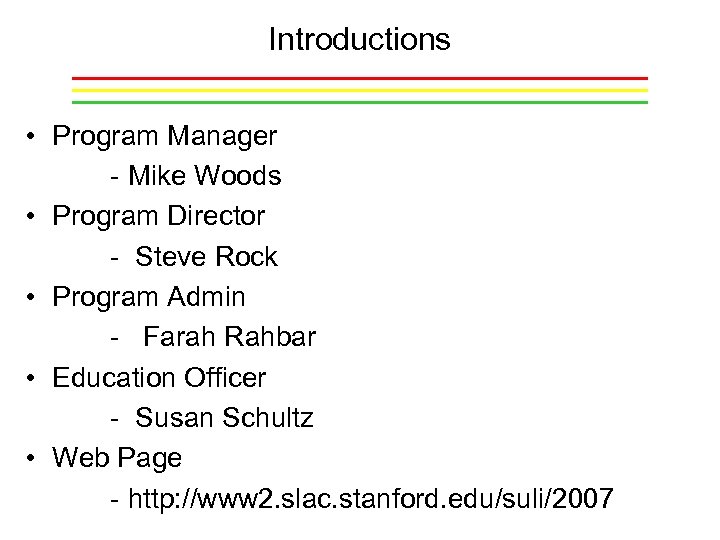 Introductions

• Program Manager
- Mike Woods
• Program Director
- Steve Rock
• Program Admin
- Farah Rahbar
• Education Officer
- Susan Schultz
• Web Page
- http://www2.slac.stanford.edu/suli/2007